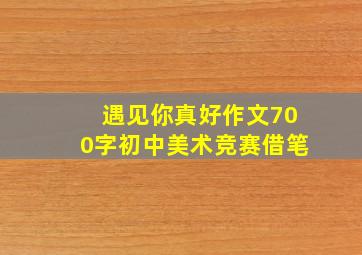 遇见你真好作文700字初中美术竞赛借笔